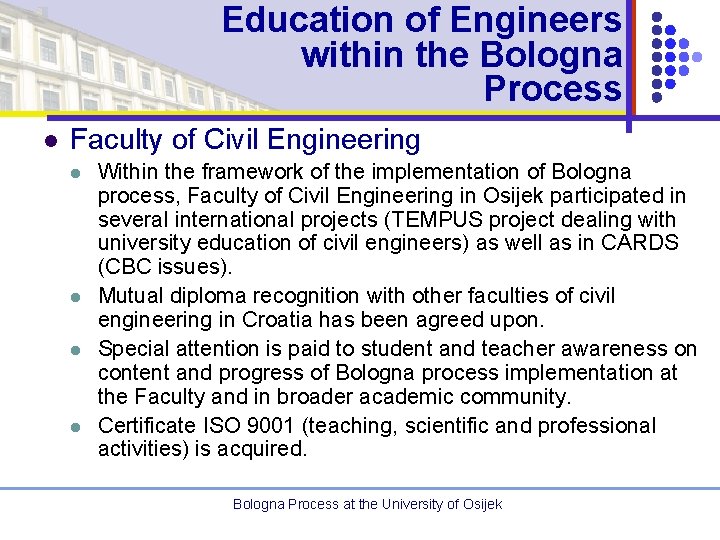 Education of Engineers
within the Bologna
Process

• Faculty of Civil Engineering

• Within the framework of the implementation of Bologna process, Faculty of Civil Engineering in Osijek participated in several international projects (TEMPUS project dealing with university education of civil engineers) as well as in CARDS (CBC issues).

• Mutual diploma recognition with other faculties of civil engineering in Croatia has been agreed upon.

• Special attention is paid to student and teacher awareness on content and progress of Bologna process implementation at the Faculty and in broader academic community.

• Certificate ISO 9001 (teaching, scientific and professional activities) is acquired.

Bologna Process at the University of Osijek